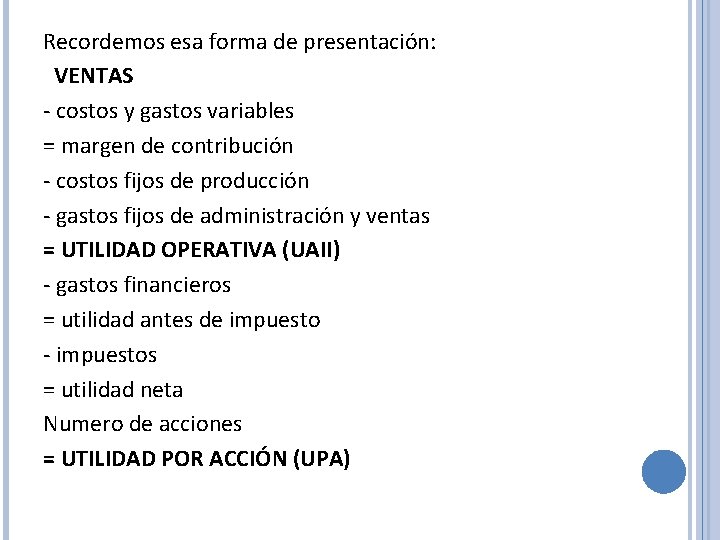 Recordemos esa forma de presentación:
VENTAS
- costos y gastos variables
= margen de contribución
- costos fijos de producción
- gastos fijos de administración y ventas
= UTILIDAD OPERATIVA (UAII)
- gastos financieros
= utilidad antes de impuesto
- impuestos
= utilidad neta
Numero de acciones
= UTILIDAD POR ACCIÓN (UPA)